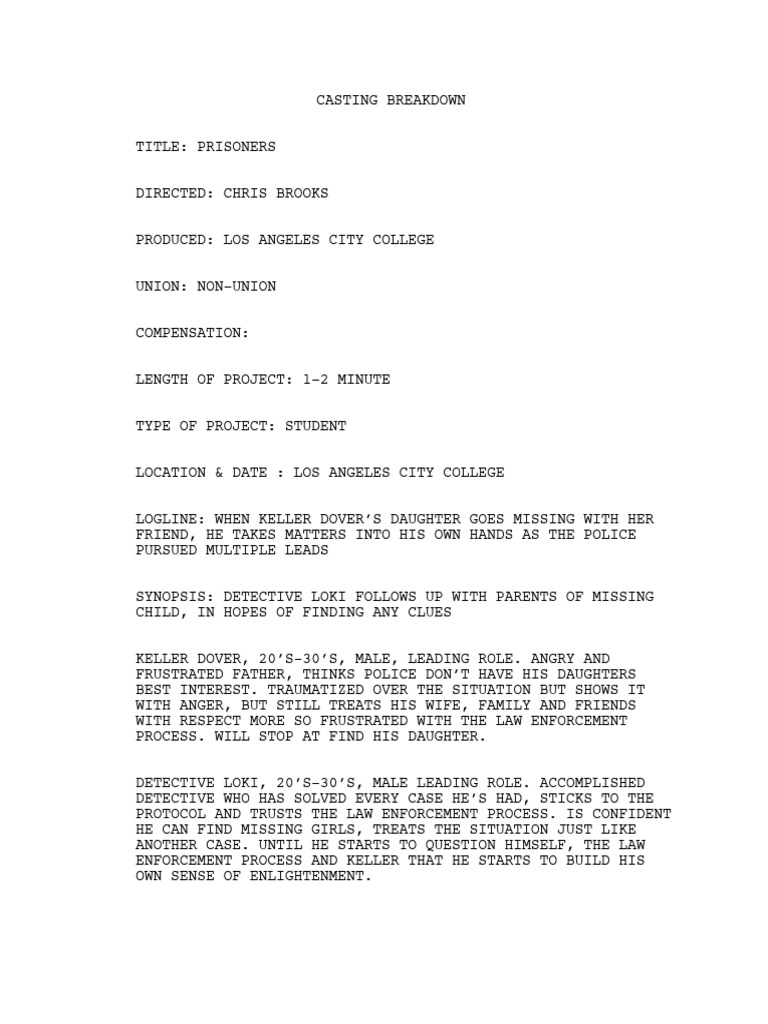 CASTING BREAKDOWN

TITLE: PRISONERS

DIRECTED: CHRIS BROOKS

PRODUCED: LOS ANGELES CITY COLLEGE

UNION: NON-UNION

COMPENSATION:

LENGTH OF PROJECT: 1-2 MINUTE

TYPE OF PROJECT: STUDENT

LOCATION & DATE : LOS ANGELES CITY COLLEGE

LOGLINE: WHEN KELLER DOVER'S DAUGHTER GOES MISSING WITH HER FRIEND, HE TAKES MATTERS INTO HIS OWN HANDS AS THE POLICE PURSUED MULTIPLE LEADS

SYNOPSIS: DETECTIVE LOKI FOLLOWS UP WITH PARENTS OF MISSING CHILD, IN HOPES OF FINDING ANY CLUES

KELLER DOVER, 20'S-30'S, MALE, LEADING ROLE. ANGRY AND FRUSTRATED FATHER, THINKS POLICE DON'T HAVE HIS DAUGHTERS BEST INTEREST. TRAUMATIZED OVER THE SITUATION BUT SHOWS IT WITH ANGER, BUT STILL TREATS HIS WIFE, FAMILY AND FRIENDS WITH RESPECT MORE SO FRUSTRATED WITH THE LAW ENFORCEMENT PROCESS. WILL STOP AT FIND HIS DAUGHTER.

DETECTIVE LOKI, 20'S-30'S, MALE LEADING ROLE. ACCOMPLISHED DETECTIVE WHO HAS SOLVED EVERY CASE HE'S HAD, STICKS TO THE PROTOCOL AND TRUSTS THE LAW ENFORCEMENT PROCESS. IS CONFIDENT HE CAN FIND MISSING GIRLS, TREATS THE SITUATION JUST LIKE ANOTHER CASE. UNTIL HE STARTS TO QUESTION HIMSELF, THE LAW ENFORCEMENT PROCESS AND KELLER THAT HE STARTS TO BUILD HIS OWN SENSE OF ENLIGHTENMENT.